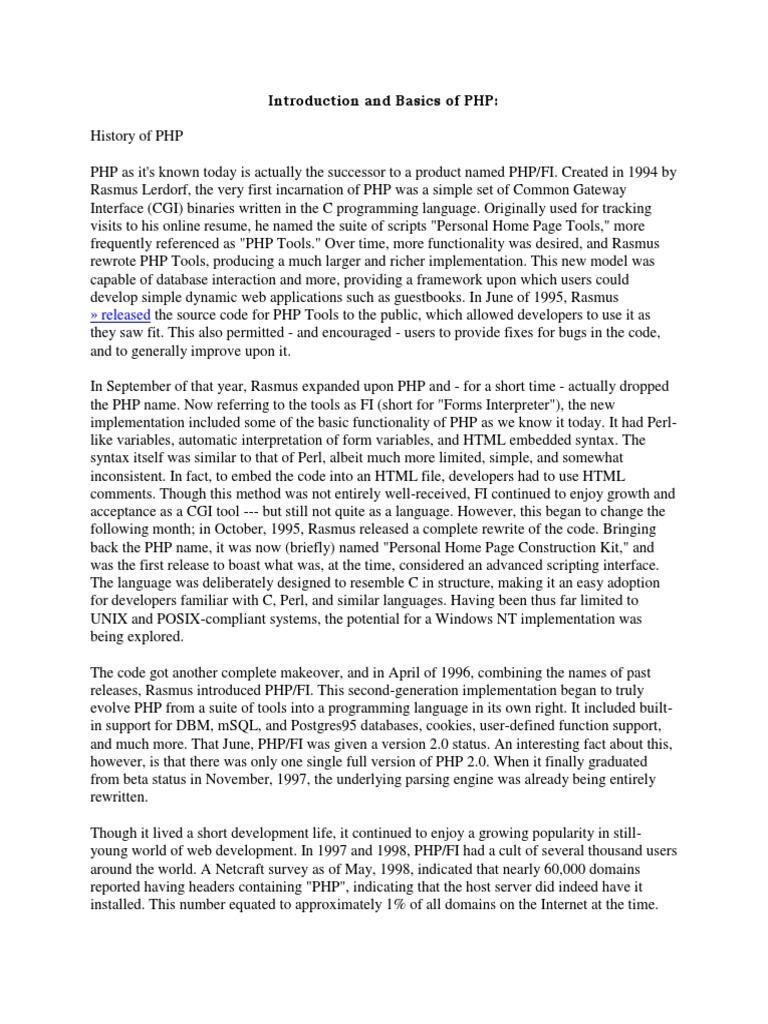 Introduction and Basics of PHP:

History of PHP

PHP as it's known today is actually the successor to a product named PHP/FI. Created in 1994 by Rasmus Lerdorf, the very first incarnation of PHP was a simple set of Common Gateway Interface (CGI) binaries written in the C programming language. Originally used for tracking visits to his online resume, he named the suite of scripts "Personal Home Page Tools," more frequently referenced as "PHP Tools." Over time, more functionality was desired, and Rasmus rewrote PHP Tools, producing a much larger and richer implementation. This new model was capable of database interaction and more, providing a framework upon which users could develop simple dynamic web applications such as guestbooks. In June of 1995, Rasmus » released the source code for PHP Tools to the public, which allowed developers to use it as they saw fit. This also permitted - and encouraged - users to provide fixes for bugs in the code, and to generally improve upon it.

In September of that year, Rasmus expanded upon PHP and - for a short time - actually dropped the PHP name. Now referring to the tools as FI (short for "Forms Interpreter"), the new implementation included some of the basic functionality of PHP as we know it today. It had Perl-like variables, automatic interpretation of form variables, and HTML embedded syntax. The syntax itself was similar to that of Perl, albeit much more limited, simple, and somewhat inconsistent. In fact, to embed the code into an HTML file, developers had to use HTML comments. Though this method was not entirely well-received, FI continued to enjoy growth and acceptance as a CGI tool --- but still not quite as a language. However, this began to change the following month; in October, 1995, Rasmus released a complete rewrite of the code. Bringing back the PHP name, it was now (briefly) named "Personal Home Page Construction Kit," and was the first release to boast what was, at the time, considered an advanced scripting interface. The language was deliberately designed to resemble C in structure, making it an easy adoption for developers familiar with C, Perl, and similar languages. Having been thus far limited to UNIX and POSIX-compliant systems, the potential for a Windows NT implementation was being explored.

The code got another complete makeover, and in April of 1996, combining the names of past releases, Rasmus introduced PHP/FI. This second-generation implementation began to truly evolve PHP from a suite of tools into a programming language in its own right. It included built-in support for DBM, mSQL, and Postgres95 databases, cookies, user-defined function support, and much more. That June, PHP/FI was given a version 2.0 status. An interesting fact about this, however, is that there was only one single full version of PHP 2.0. When it finally graduated from beta status in November, 1997, the underlying parsing engine was already being entirely rewritten.

Though it lived a short development life, it continued to enjoy a growing popularity in still-young world of web development. In 1997 and 1998, PHP/FI had a cult of several thousand users around the world. A Netcraft survey as of May, 1998, indicated that nearly 60,000 domains reported having headers containing "PHP", indicating that the host server did indeed have it installed. This number equated to approximately 1% of all domains on the Internet at the time.